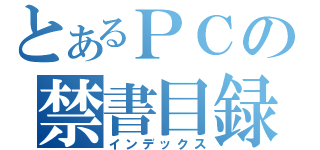 とあるＰＣの
禁書目録
インデックス